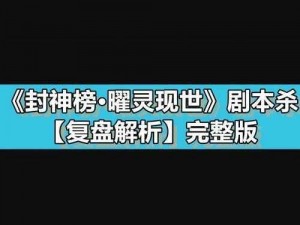 《封神榜·曜灵现世》剧本杀
【复盘解析】完整版